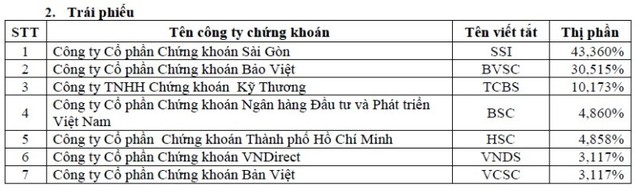 2. Trái phiếu

| STT | Tên công ty chứng khoán | Tên viết tắt | Thị phần |
|---|---|---|---|
| 1 | Công ty Cổ phần Chứng khoán Sài Gòn | SSI | 43,360% |
| 2 | Công ty Cổ phần Chứng khoán Bảo Việt | BVSC | 30,515% |
| 3 | Công ty TNHH Chứng khoán Kỹ Thương | TCBS | 10,173% |
| 4 | Công ty Cổ phần Chứng khoán Ngân hàng Đầu tư và Phát triển Việt Nam | BSC | 4,860% |
| 5 | Công ty Cổ phần Chứng khoán Thành phố Hồ Chí Minh | HSC | 4,858% |
| 6 | Công ty Cổ phần Chứng khoán VNDirect | VNDS | 3,117% |
| 7 | Công ty Cổ phần Chứng khoán Bản Việt | VCSC | 3,117% |